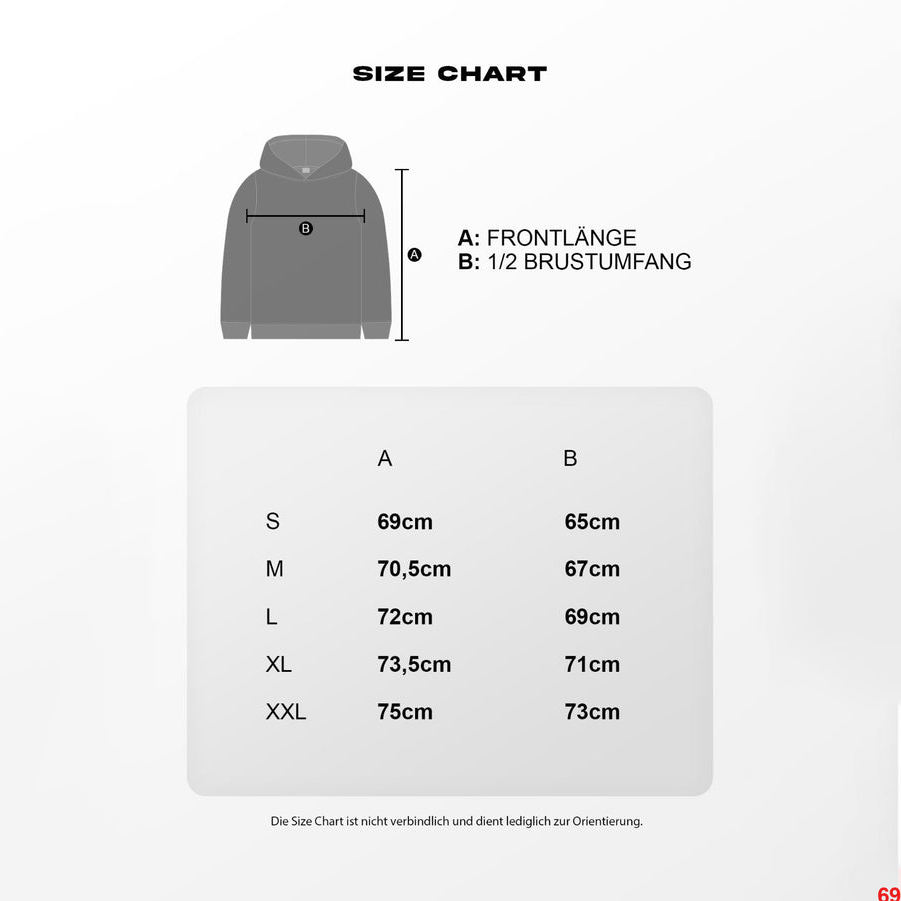 SIZE CHART

B

A

A: FRONTLÄNGE
B: 1/2 BRUSTUMFANG

| | A | B |
|---|---|---|
| S | 69cm | 65cm |
| M | 70,5cm | 67cm |
| L | 72cm | 69cm |
| XL | 73,5cm | 71cm |
| XXL | 75cm | 73cm |

Die Size Chart ist nicht verbindlich und dient lediglich zur Orientierung.

69